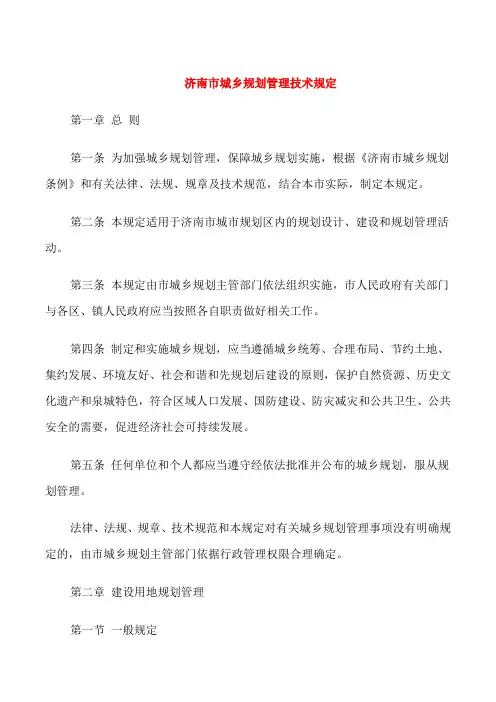 济南市城乡规划管理技术规定

第一章 总 则

第一条 为加强城乡规划管理，保障城乡规划实施，根据《济南市城乡规划条例》和有关法律、法规、规章及技术规范，结合本市实际，制定本规定。

第二条 本规定适用于济南市城市规划区内的规划设计、建设和规划管理活动。

第三条 本规定由市城乡规划主管部门依法组织实施，市人民政府有关部门与各区、镇人民政府应当按照各自职责做好相关工作。

第四条 制定和实施城乡规划，应当遵循城乡统筹、合理布局、节约土地、集约发展、环境友好、社会和谐和先规划后建设的原则，保护自然资源、历史文化遗产和泉城特色，符合区域人口发展、国防建设、防灾减灾和公共卫生、公共安全的需要，促进经济社会可持续发展。

第五条 任何单位和个人都应当遵守经依法批准并公布的城乡规划，服从规划管理。

法律、法规、规章、技术规范和本规定对有关城乡规划管理事项没有明确规定的，由市城乡规划主管部门依据行政管理权限合理确定。

第二章 建设用地规划管理

第一节 一般规定